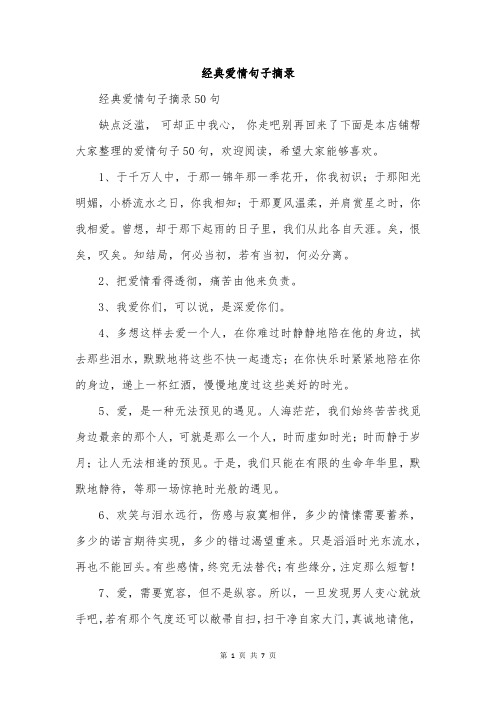 经典爱情句子摘录

经典爱情句子摘录50句

缺点泛滥，可却正中我心，你走吧别再回来了下面是本店铺帮大家整理的爱情句子50句，欢迎阅读，希望大家能够喜欢。

1、于千万人中，于那一锦年那一季花开，你我初识；于那阳光明媚，小桥流水之日，你我相知；于那夏风温柔，并肩赏星之时，你我相爱。曾想，却于那下起雨的日子里，我们从此各自天涯。矣，恨矣，叹矣。知结局，何必当初，若有当初，何必分离。

2、把爱情看得透彻，痛苦由他来负责。

3、我爱你们，可以说，是深爱你们。

4、多想这样去爱一个人，在你难过时静静地陪在他的身边，拭去那些泪水，默默地将这些不快一起遗忘；在你快乐时紧紧地陪在你的身边，递上一杯红酒，慢慢地度过这些美好的时光。

5、爱，是一种无法预见的遇见。人海茫茫，我们始终苦苦找觅身边最亲的那个人，可就是那么一个人，时而虚如时光；时而静于岁月；让人无法相逢的预见。于是，我们只能在有限的生命年华里，默默地静待，等那一场惊艳时光般的遇见。

6、欢笑与泪水远行，伤感与寂寞相伴，多少的情愫需要蓄养，多少的诺言期待实现，多少的错过渴望重来。只是滔滔时光东流水，再也不能回头。有些感情，终究无法替代；有些缘分，注定那么短暂！

7、爱，需要宽容，但不是纵容。所以，一旦发现男人变心就放手吧，若有那个气度还可以敝帚自扫，扫干净自家大门，真诚地请他，

第 1 页 共 7 页